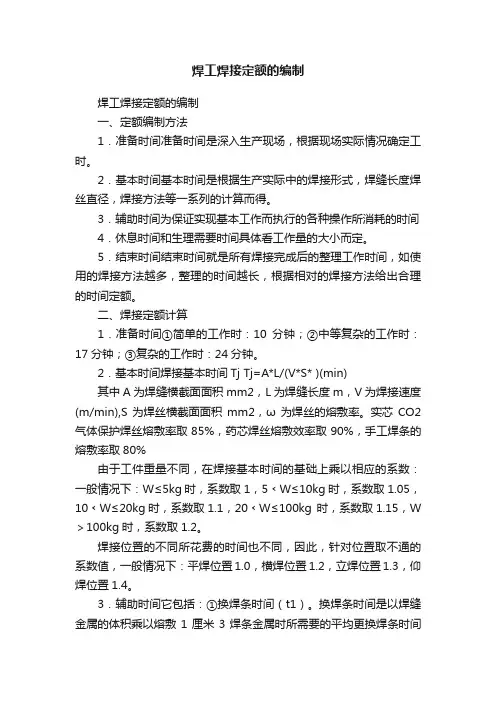 焊工焊接定额的编制

焊工焊接定额的编制

一、定额编制方法

1．准备时间准备时间是深入生产现场，根据现场实际情况确定工时。

2．基本时间基本时间是根据生产实际中的焊接形式，焊缝长度焊丝直径，焊接方法等一系列的计算而得。

3．辅助时间为保证实现基本工作而执行的各种操作所消耗的时间

4．休息时间和生理需要时间具体看工作量的大小而定。

5．结束时间结束时间就是所有焊接完成后的整理工作时间，如使用的焊接方法越多，整理的时间越长，根据相对的焊接方法给出合理的时间定额。

二、焊接定额计算

1．准备时间①简单的工作时：10 分钟；②中等复杂的工作时：17 分钟；③复杂的工作时：24 分钟。

2．基本时间焊接基本时间 Tj Tj=A*L/(V*S* )(min)

其中 A 为焊缝横截面面积 mm2，L 为焊缝长度 m，V 为焊接速度(m/min),S 为焊丝横截面面积 mm2，ω 为焊丝的熔敷率。实芯 CO2 气体保护焊丝熔敷率取 85%，药芯焊丝熔敷效率取 90%，手工焊条的熔敷率取 80%

由于工件重量不同，在焊接基本时间的基础上乘以相应的系数：一般情况下：W≤5kg 时，系数取 1，5＜W≤10kg 时，系数取 1.05，10＜W≤20kg 时，系数取 1.1，20＜W≤100kg 时，系数取 1.15，W＞100kg 时，系数取 1.2。

焊接位置的不同所花费的时间也不同，因此，针对位置取不通的系数值，一般情况下：平焊位置 1.0，横焊位置 1.2，立焊位置 1.3，仰焊位置 1.4。

3．辅助时间它包括：①换焊条时间（t1）。换焊条时间是以焊缝金属的体积乘以熔敷 1 厘米 3 焊条金属时所需要的平均更换焊条时间